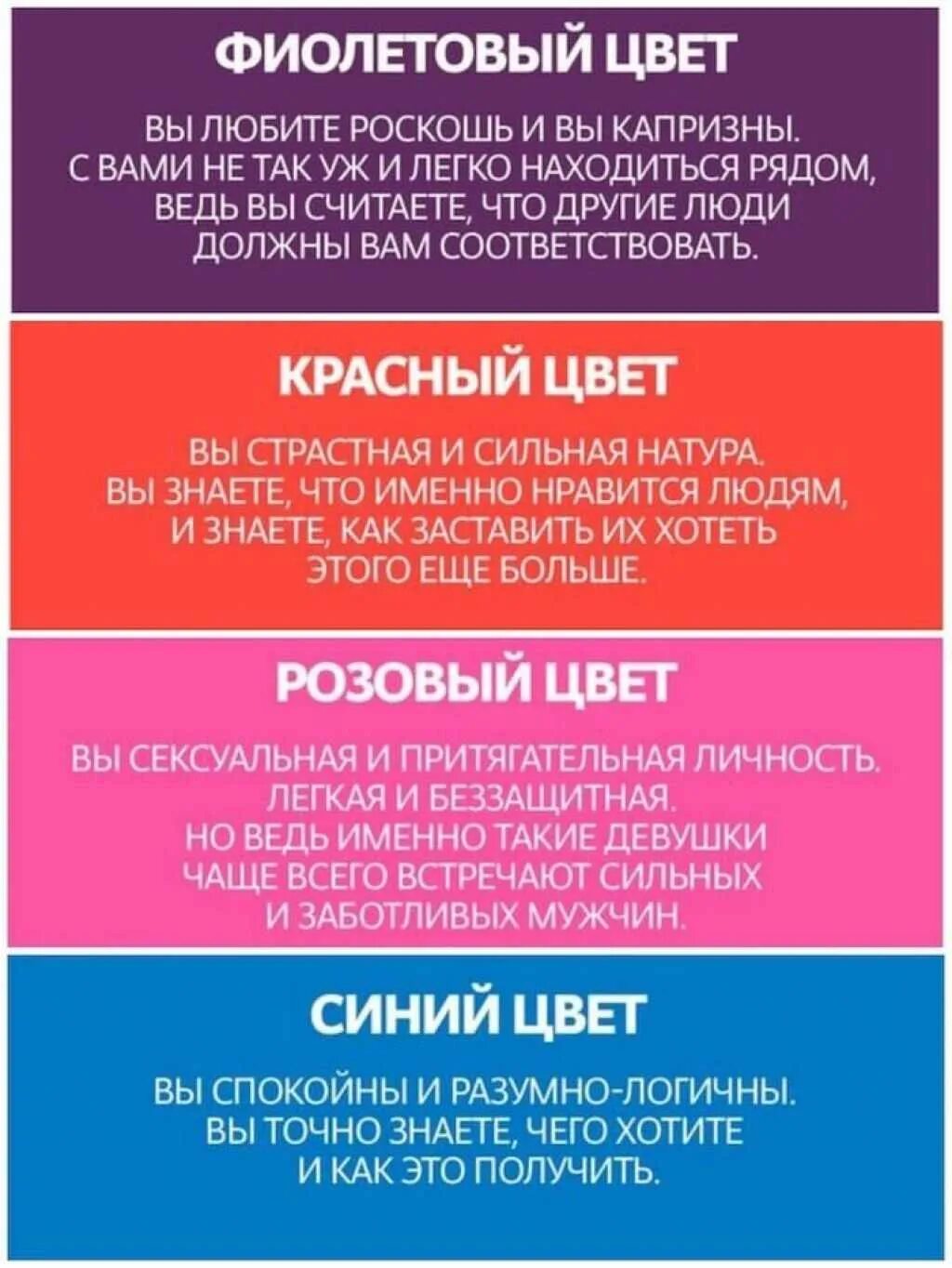 ФИОЛЕТОВЫЙ ЦВЕТ

ВЫ ЛЮБИТЕ РОСКОШЬ И ВЫ КАПРИЗНЫ. С ВАМИ НЕ ТАК УЖ И ЛЕГКО НАХОДИТЬСЯ РЯДОМ, ВЕДЬ ВЫ СЧИТАЕТЕ, ЧТО ДРУГИЕ ЛЮДИ ДОЛЖНЫ ВАМ СООТВЕТСТВОВАТЬ.

КРАСНЫЙ ЦВЕТ

ВЫ СТРАСТНАЯ И СИЛЬНАЯ НАТУРА. ВЫ ЗНАЕТЕ, ЧТО ИМЕННО НРАВИТСЯ ЛЮДЯМ, И ЗНАЕТЕ, КАК ЗАСТАВИТЬ ИХ ХОТЕТЬ ЭТОГО ЕЩЕ БОЛЬШЕ.

РОЗОВЫЙ ЦВЕТ

ВЫ СЕКСУАЛЬНАЯ И ПРИТЯГАТЕЛЬНАЯ ЛИЧНОСТЬ. ЛЕГКАЯ И БЕЗЗАЩИТНАЯ. НО ВЕДЬ ИМЕННО ТАКИЕ ДЕВУШКИ ЧАЩЕ ВСЕГО ВСТРЕЧАЮТ СИЛЬНЫХ И ЗАБОТЛИВЫХ МУЖЧИН.

СИНИЙ ЦВЕТ

ВЫ СПОКОЙНЫ И РАЗУМНО-ЛОГИЧНЫ. ВЫ ТОЧНО ЗНАЕТЕ, ЧЕГО ХОТИТЕ И КАК ЭТО ПОЛУЧИТЬ.